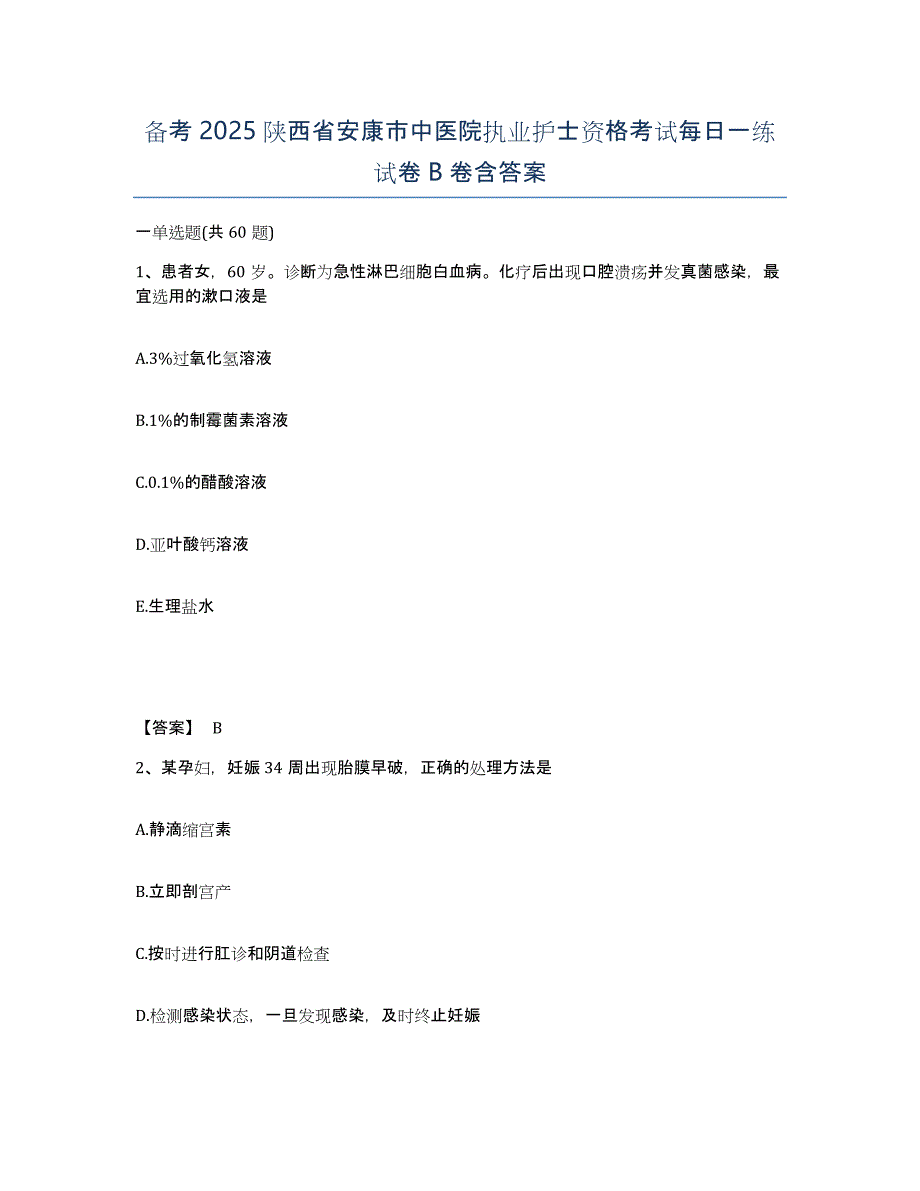 备考 2025 陕西省安康市中医院执业护士资格考试每日一练试卷 B 卷含答案

一单选题(共 60 题)

1、患者女，60 岁。诊断为急性淋巴细胞白血病。化疗后出现口腔溃疡并发真菌感染，最宜选用的漱口液是

A.3%过氧化氢溶液

B.1%的制霉菌素溶液

C.0.1%的醋酸溶液

D.亚叶酸钙溶液

E.生理盐水

【答案】 B

2、某孕妇，妊娠 34 周出现胎膜早破，正确的处理方法是

A.静滴缩宫素

B.立即剖宫产

C.按时进行肛诊和阴道检查

D.检测感染状态，一旦发现感染，及时终止妊娠